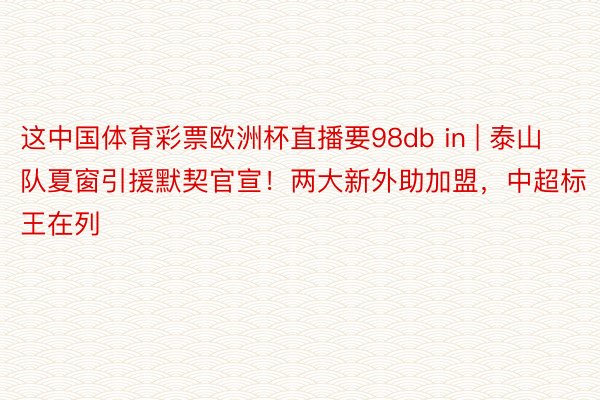 这中国体育彩票欧洲杯直播要98db in | 泰山队夏窗引援默契官宣！两大新外助加盟，中超标王在列